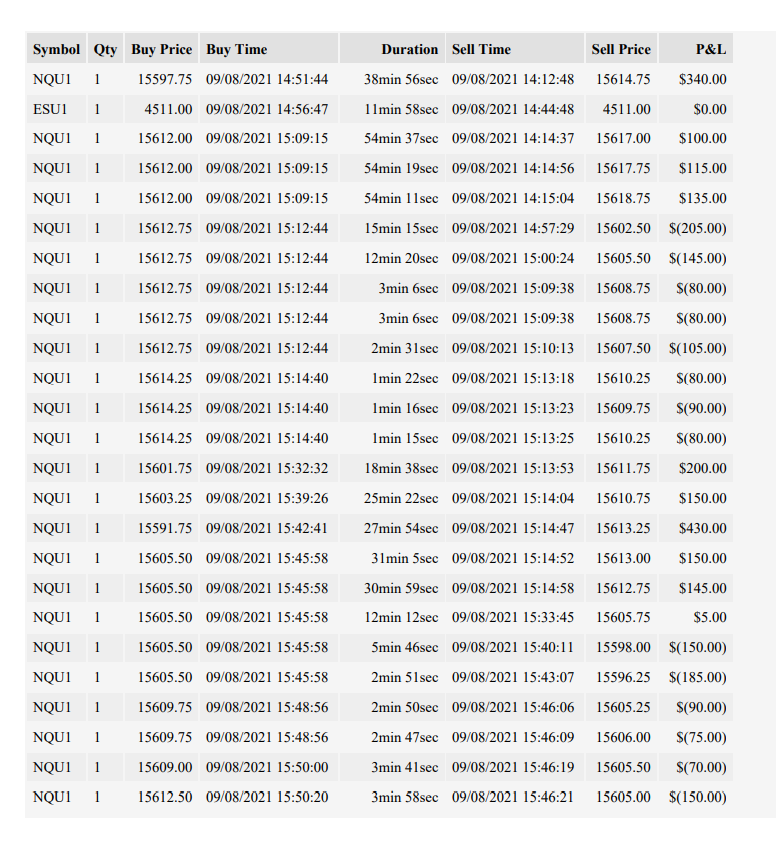 | Symbol | Qty | Buy Price | Buy Time | Duration | Sell Time | Sell Price | P&L |
|---|---|---|---|---|---|---|---|
| NQU1 | 1 | 15597.75 | 09/08/2021 14:51:44 | 38min 56sec | 09/08/2021 14:12:48 | 15614.75 | \$340.00 |
| ESU1 | 1 | 4511.00 | 09/08/2021 14:56:47 | 11min 58sec | 09/08/2021 14:44:48 | 4511.00 | \$0.00 |
| NQU1 | 1 | 15612.00 | 09/08/2021 15:09:15 | 54min 37sec | 09/08/2021 14:14:37 | 15617.00 | \$100.00 |
| NQU1 | 1 | 15612.00 | 09/08/2021 15:09:15 | 54min 19sec | 09/08/2021 14:14:56 | 15617.75 | \$115.00 |
| NQU1 | 1 | 15612.00 | 09/08/2021 15:09:15 | 54min 11sec | 09/08/2021 14:15:04 | 15618.75 | \$135.00 |
| NQU1 | 1 | 15612.75 | 09/08/2021 15:12:44 | 15min 15sec | 09/08/2021 14:57:29 | 15602.50 | \$(205.00) |
| NQU1 | 1 | 15612.75 | 09/08/2021 15:12:44 | 12min 20sec | 09/08/2021 15:00:24 | 15605.50 | \$(145.00) |
| NQU1 | 1 | 15612.75 | 09/08/2021 15:12:44 | 3min 6sec | 09/08/2021 15:09:38 | 15608.75 | \$(80.00) |
| NQU1 | 1 | 15612.75 | 09/08/2021 15:12:44 | 3min 6sec | 09/08/2021 15:09:38 | 15608.75 | \$(80.00) |
| NQU1 | 1 | 15612.75 | 09/08/2021 15:12:44 | 2min 31sec | 09/08/2021 15:10:13 | 15607.50 | \$(105.00) |
| NQU1 | 1 | 15614.25 | 09/08/2021 15:14:40 | 1min 22sec | 09/08/2021 15:13:18 | 15610.25 | \$(80.00) |
| NQU1 | 1 | 15614.25 | 09/08/2021 15:14:40 | 1min 16sec | 09/08/2021 15:13:23 | 15609.75 | \$(90.00) |
| NQU1 | 1 | 15614.25 | 09/08/2021 15:14:40 | 1min 15sec | 09/08/2021 15:13:25 | 15610.25 | \$(80.00) |
| NQU1 | 1 | 15601.75 | 09/08/2021 15:32:32 | 18min 38sec | 09/08/2021 15:13:53 | 15611.75 | \$200.00 |
| NQU1 | 1 | 15603.25 | 09/08/2021 15:39:26 | 25min 22sec | 09/08/2021 15:14:04 | 15610.75 | \$150.00 |
| NQU1 | 1 | 15591.75 | 09/08/2021 15:42:41 | 27min 54sec | 09/08/2021 15:14:47 | 15613.25 | \$430.00 |
| NQU1 | 1 | 15605.50 | 09/08/2021 15:45:58 | 31min 5sec | 09/08/2021 15:14:52 | 15613.00 | \$150.00 |
| NQU1 | 1 | 15605.50 | 09/08/2021 15:45:58 | 30min 59sec | 09/08/2021 15:14:58 | 15612.75 | \$145.00 |
| NQU1 | 1 | 15605.50 | 09/08/2021 15:45:58 | 12min 12sec | 09/08/2021 15:33:45 | 15605.75 | \$5.00 |
| NQU1 | 1 | 15605.50 | 09/08/2021 15:45:58 | 5min 46sec | 09/08/2021 15:40:11 | 15598.00 | \$(150.00) |
| NQU1 | 1 | 15605.50 | 09/08/2021 15:45:58 | 2min 51sec | 09/08/2021 15:43:07 | 15596.25 | \$(185.00) |
| NQU1 | 1 | 15609.75 | 09/08/2021 15:48:56 | 2min 50sec | 09/08/2021 15:46:06 | 15605.25 | \$(90.00) |
| NQU1 | 1 | 15609.75 | 09/08/2021 15:48:56 | 2min 47sec | 09/08/2021 15:46:09 | 15606.00 | \$(75.00) |
| NQU1 | 1 | 15609.00 | 09/08/2021 15:50:00 | 3min 41sec | 09/08/2021 15:46:19 | 15605.50 | \$(70.00) |
| NQU1 | 1 | 15612.50 | 09/08/2021 15:50:20 | 3min 58sec | 09/08/2021 15:46:21 | 15605.00 | \$(150.00) |